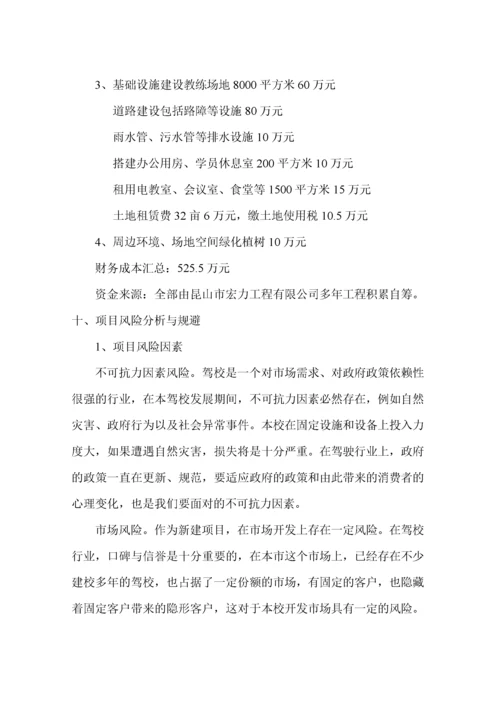 3、基础设施建设教练场地 8000 平方米 60 万元

道路建设包括路障等设施 80 万元

雨水管、污水管等排水设施 10 万元

搭建办公用房、学员休息室 200 平方米 10 万元

租用电教室、会议室、食堂等 1500 平方米 15 万元

土地租赁费 32 亩 6 万元，缴土地使用税 10.5 万元

4、周边环境、场地空间绿化植树 10 万元

财务成本汇总：525.5 万元

资金来源：全部由昆山市宏力工程有限公司多年工程积累自筹。

十、项目风险分析与规避

1、项目风险因素

不可抗力因素风险。驾校是一个对市场需求、对政府政策依赖性很强的行业，在本驾校发展期间，不可抗力因素必然存在，例如自然灾害、政府行为以及社会异常事件。本校在固定设施和设备上投入力度大，如果遭遇自然灾害，损失将是十分严重。在驾驶行业上，政府的政策一直在更新、规范，要适应政府的政策和由此带来的消费者的心理变化，也是我们要面对的不可抗力因素。

市场风险。作为新建项目，在市场开发上存在一定风险。在驾校行业，口碑与信誉是十分重要的，在本市这个市场上，已经存在不少建校多年的驾校，也占据了一定份额的市场，有固定的客户，也隐藏着固定客户带来的隐形客户，这对于本校开发市场具有一定的风险。